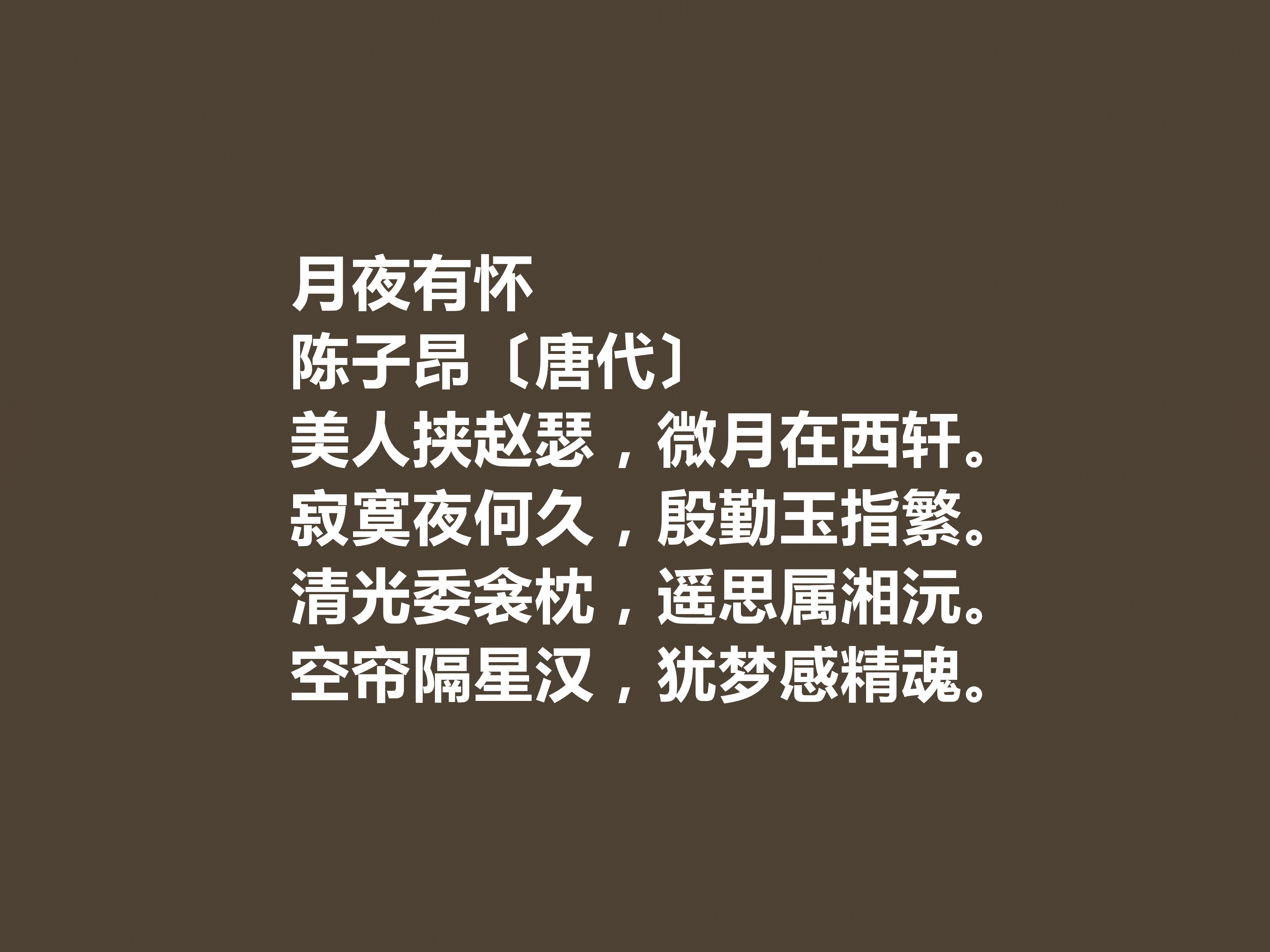 月夜有怀
陈子昂〔唐代〕
美人挟赵瑟，微月在西轩。
寂寞夜何久，殷勤玉指繁。
清光委衾枕，遥思属湘沅。
空帘隔星汉，犹梦感精魂。